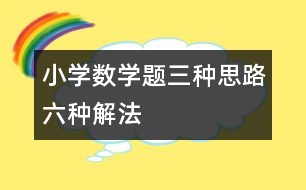 小学数学题三种思路六种解法